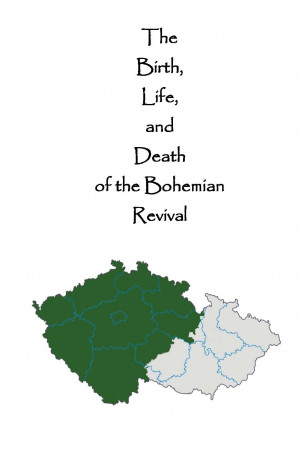 The Birth, Life, and Death of the Bohemian Revival